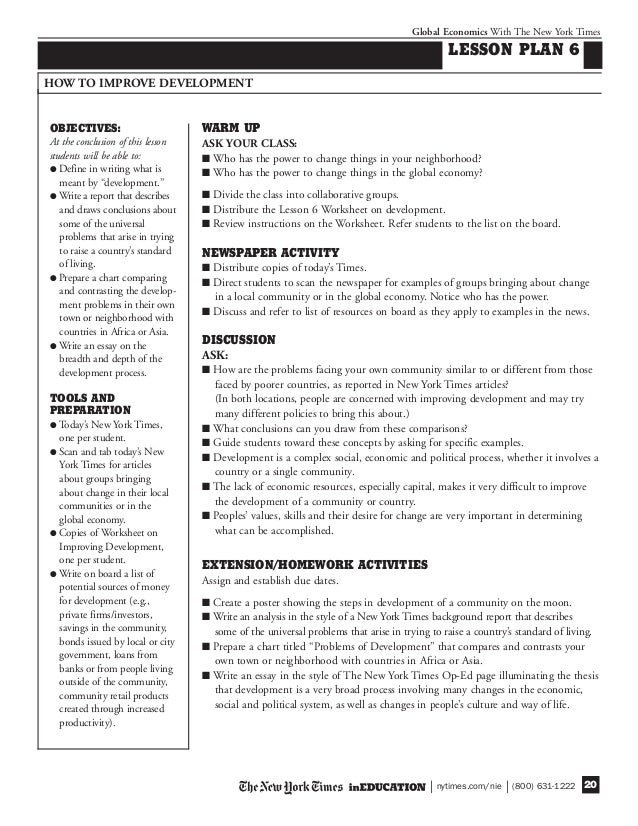 Global Economics With The New York Times

LESSON PLAN 6

HOW TO IMPROVE DEVELOPMENT

OBJECTIVES:
At the conclusion of this lesson students will be able to:
● Define in writing what is meant by "development."
● Write a report that describes and draws conclusions about some of the universal problems that arise in trying to raise a country's standard of living.
● Prepare a chart comparing and contrasting the development problems in their own town or neighborhood with countries in Africa or Asia.
● Write an essay on the breadth and depth of the development process.

TOOLS AND PREPARATION
● Today's New York Times, one per student.
● Scan and tab today's New York Times for articles about groups bringing about change in their local communities or in the global economy.
● Copies of Worksheet on Improving Development, one per student.
● Write on board a list of potential sources of money for development (e.g., private firms/investors, savings in the community, bonds issued by local or city government, loans from banks or from people living outside of the community, community retail products created through increased productivity).

WARM UP
ASK YOUR CLASS:
■ Who has the power to change things in your neighborhood?
■ Who has the power to change things in the global economy?

■ Divide the class into collaborative groups.
■ Distribute the Lesson 6 Worksheet on development.
■ Review instructions on the Worksheet. Refer students to the list on the board.

NEWSPAPER ACTIVITY
■ Distribute copies of today's Times.
■ Direct students to scan the newspaper for examples of groups bringing about change in a local community or in the global economy. Notice who has the power.
■ Discuss and refer to list of resources on board as they apply to examples in the news.

DISCUSSION
ASK:
■ How are the problems facing your own community similar to or different from those faced by poorer countries, as reported in New York Times articles?
(In both locations, people are concerned with improving development and may try many different policies to bring this about.)
■ What conclusions can you draw from these comparisons?
■ Guide students toward these concepts by asking for specific examples.
■ Development is a complex social, economic and political process, whether it involves a country or a single community.
■ The lack of economic resources, especially capital, makes it very difficult to improve the development of a community or country.
■ Peoples' values, skills and their desire for change are very important in determining what can be accomplished.

EXTENSION/HOMEWORK ACTIVITIES
Assign and establish due dates.

■ Create a poster showing the steps in development of a community on the moon.
■ Write an analysis in the style of a New York Times background report that describes some of the universal problems that arise in trying to raise a country's standard of living.
■ Prepare a chart titled "Problems of Development" that compares and contrasts your own town or neighborhood with countries in Africa or Asia.
■ Write an essay in the style of The New York Times Op-Ed page illuminating the thesis that development is a very broad process involving many changes in the economic, social and political system, as well as changes in people's culture and way of life.

The New York Times inEDUCATION | nytimes.com/nie | (800) 631-1222 20